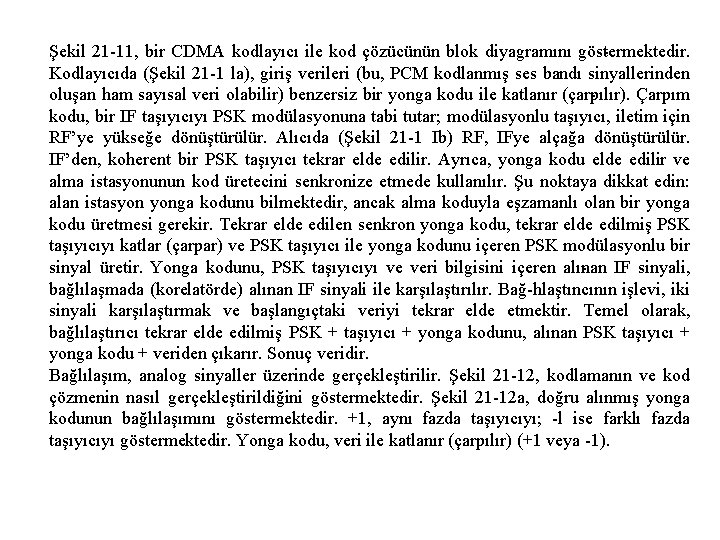 Şekil 21-11, bir CDMA kodlayıcı ile kod çözücünün blok diyagramını göstermektedir. Kodlayıcıda (Şekil 21-1 la), giriş verileri (bu, PCM kodlanmış ses bandı sinyallerinden oluşan ham sayısal veri olabilir) benzersiz bir yonga kodu ile katlanır (çarpılır). Çarpım kodu, bir IF taşıyıcıyı PSK modülasyonuna tabi tutar; modülasyonlu taşıyıcı, iletim için RF'ye yükseğe dönüştürülür. Alıcıda (Şekil 21-1 Ib) RF, IFye alçağa dönüştürülür. IF'den, koherent bir PSK taşıyıcı tekrar elde edilir. Ayrıca, yonga kodu elde edilir ve alma istasyonunun kod üretecini senkronize etmede kullanılır. Şu noktaya dikkat edin: alan istasyon yonga kodunu bilmektedir, ancak alma koduyla eşzamanlı olan bir yonga kodu üretmesi gerekir. Tekrar elde edilen senkron yonga kodu, tekrar elde edilmiş PSK taşıyıcıyı katlar (çarpar) ve PSK taşıyıcı ile yonga kodunu içeren PSK modülasyonlu bir sinyal üretir. Yonga kodunu, PSK taşıyıcıyı ve veri bilgisini içeren alınan IF sinyali, bağlılaşmada (korelatörde) alınan IF sinyali ile karşılaştırılır. Bağ-hlaştıncının işlevi, iki sinyali karşılaştırmak ve başlangıçtaki veriyi tekrar elde etmektir. Temel olarak, bağlılaştırıcı tekrar elde edilmiş PSK + taşıyıcı + yonga kodunu, alınan PSK taşıyıcı + yonga kodu + veriden çıkarır. Sonuç veridir.
Bağlılaşım, analog sinyaller üzerinde gerçekleştirilir. Şekil 21-12, kodlamanın ve kod çözmenin nasıl gerçekleştirildiğini göstermektedir. Şekil 21-12a, doğru alınmış yonga kodunun bağlılaşımını göstermektedir. +1, aynı fazda taşıyıcıyı; -l ise farklı fazda taşıyıcıyı göstermektedir. Yonga kodu, veri ile katlanır (çarpılır) (+1 veya -1).